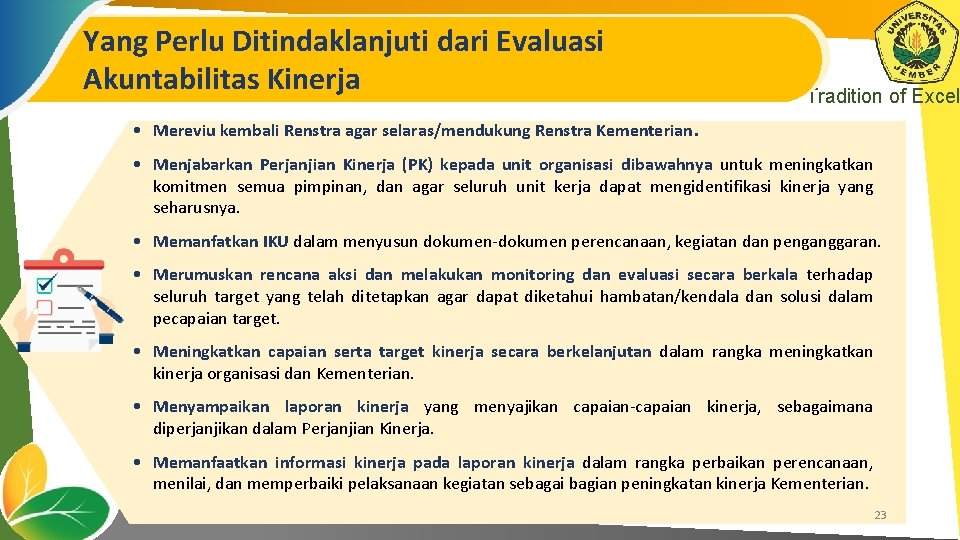 Yang Perlu Ditindaklanjuti dari Evaluasi Akuntabilitas Kinerja

UNIVERSITAS JEMBER

Tradition of Excel

• Mereviu kembali Renstra agar selaras/mendukung Renstra Kementerian.

• Menjabarkan Perjanjian Kinerja (PK) kepada unit organisasi dibawahnya untuk meningkatkan komitmen semua pimpinan, dan agar seluruh unit kerja dapat mengidentifikasi kinerja yang seharusnya.

• Memanfatkan IKU dalam menyusun dokumen-dokumen perencanaan, kegiatan dan penganggaran.

• Merumuskan rencana aksi dan melakukan monitoring dan evaluasi secara berkala terhadap seluruh target yang telah ditetapkan agar dapat diketahui hambatan/kendala dan solusi dalam pecapaian target.

• Meningkatkan capaian serta target kinerja secara berkelanjutan dalam rangka meningkatkan kinerja organisasi dan Kementerian.

• Menyampaikan laporan kinerja yang menyajikan capaian-capaian kinerja, sebagaimana diperjanjikan dalam Perjanjian Kinerja.

• Memanfaatkan informasi kinerja pada laporan kinerja dalam rangka perbaikan perencanaan, menilai, dan memperbaiki pelaksanaan kegiatan sebagai bagian peningkatan kinerja Kementerian.

23